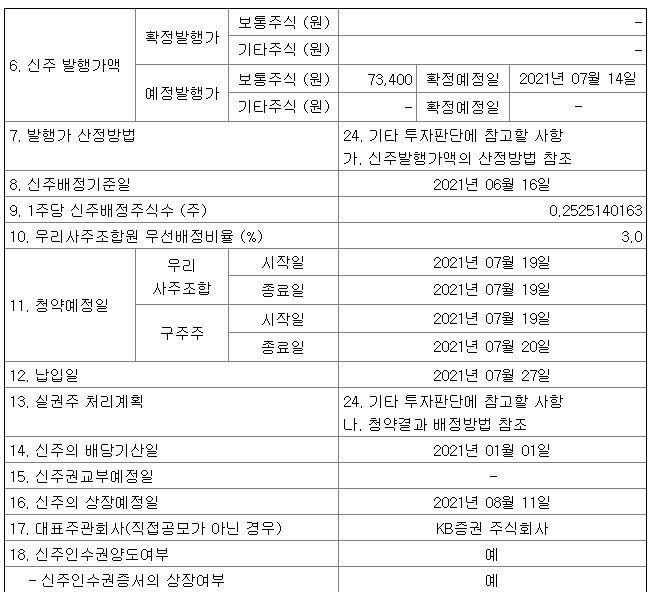 | 6. 신주 발행가액 | 확정발행가 | 보통주식 (원) | - | | |
|---|---|---|---|---|---|
| | | 기타주식 (원) | - | | |
| | 예정발행가 | 보통주식 (원) | 73,400 | 확정예정일 | 2021년 07월 14일 |
| | | 기타주식 (원) | - | 확정예정일 | - |
| 7. 발행가 산정방법 | | | 24. 기타 투자판단에 참고할 사항 가. 신주발행가액의 산정방법 참조 | | |
| 8. 신주배정기준일 | | | 2021년 06월 16일 | | |
| 9. 1주당 신주배정주식수 (주) | | | 0.2525140163 | | |
| 10. 우리사주조합원 우선배정비율 (%) | | | 3.0 | | |
| 11. 청약예정일 | 우리 사주조합 | 시작일 | 2021년 07월 19일 | | |
| | | 종료일 | 2021년 07월 19일 | | |
| | 구주주 | 시작일 | 2021년 07월 19일 | | |
| | | 종료일 | 2021년 07월 20일 | | |
| 12. 납입일 | | | 2021년 07월 27일 | | |
| 13. 실권주 처리계획 | | | 24. 기타 투자판단에 참고할 사항 나. 청약결과 배정방법 참조 | | |
| 14. 신주의 배당기산일 | | | 2021년 01월 01일 | | |
| 15. 신주권교부예정일 | | | - | | |
| 16. 신주의 상장예정일 | | | 2021년 08월 11일 | | |
| 17. 대표주관회사(직접공모가 아닌 경우) | | | KB증권 주식회사 | | |
| 18. 신주인수권양도여부 | | | 예 | | |
| - 신주인수권증서의 상장여부 | | | 예 | | |